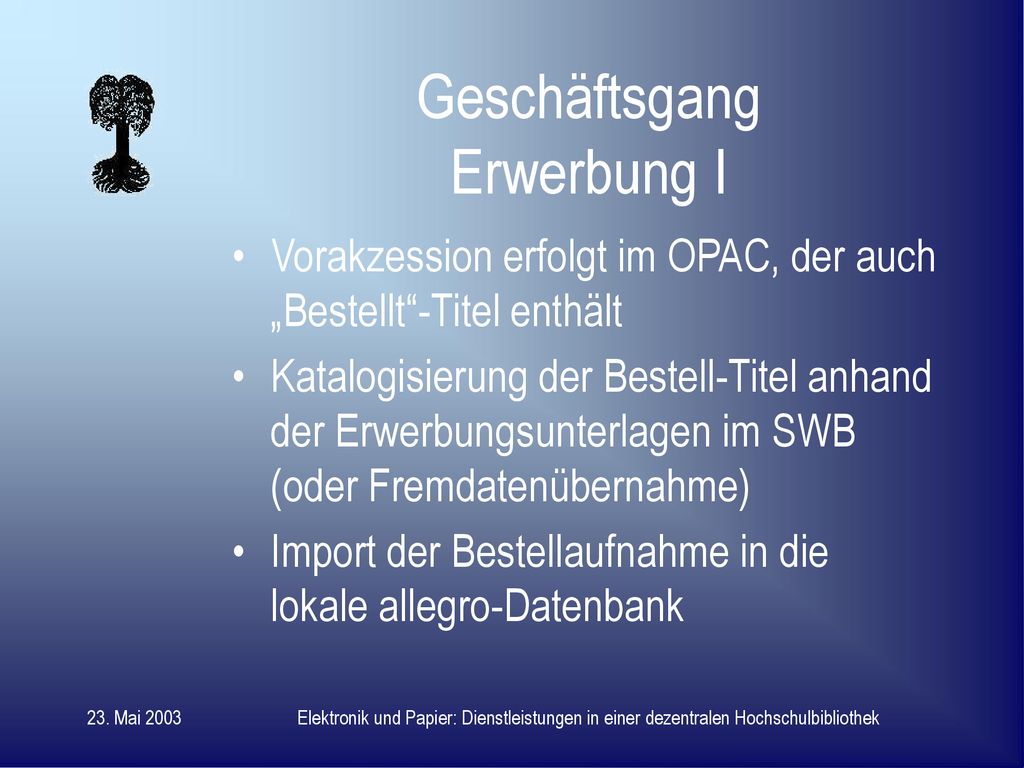 Geschäftsgang
Erwerbung I

• Vorakzession erfolgt im OPAC, der auch „Bestellt“-Titel enthält

• Katalogisierung der Bestell-Titel anhand der Erwerbungsunterlagen im SWB (oder Fremdatenübernahme)

• Import der Bestellaufnahme in die lokale allegro-Datenbank

23. Mai 2003

Elektronik und Papier: Dienstleistungen in einer dezentralen Hochschulbibliothek